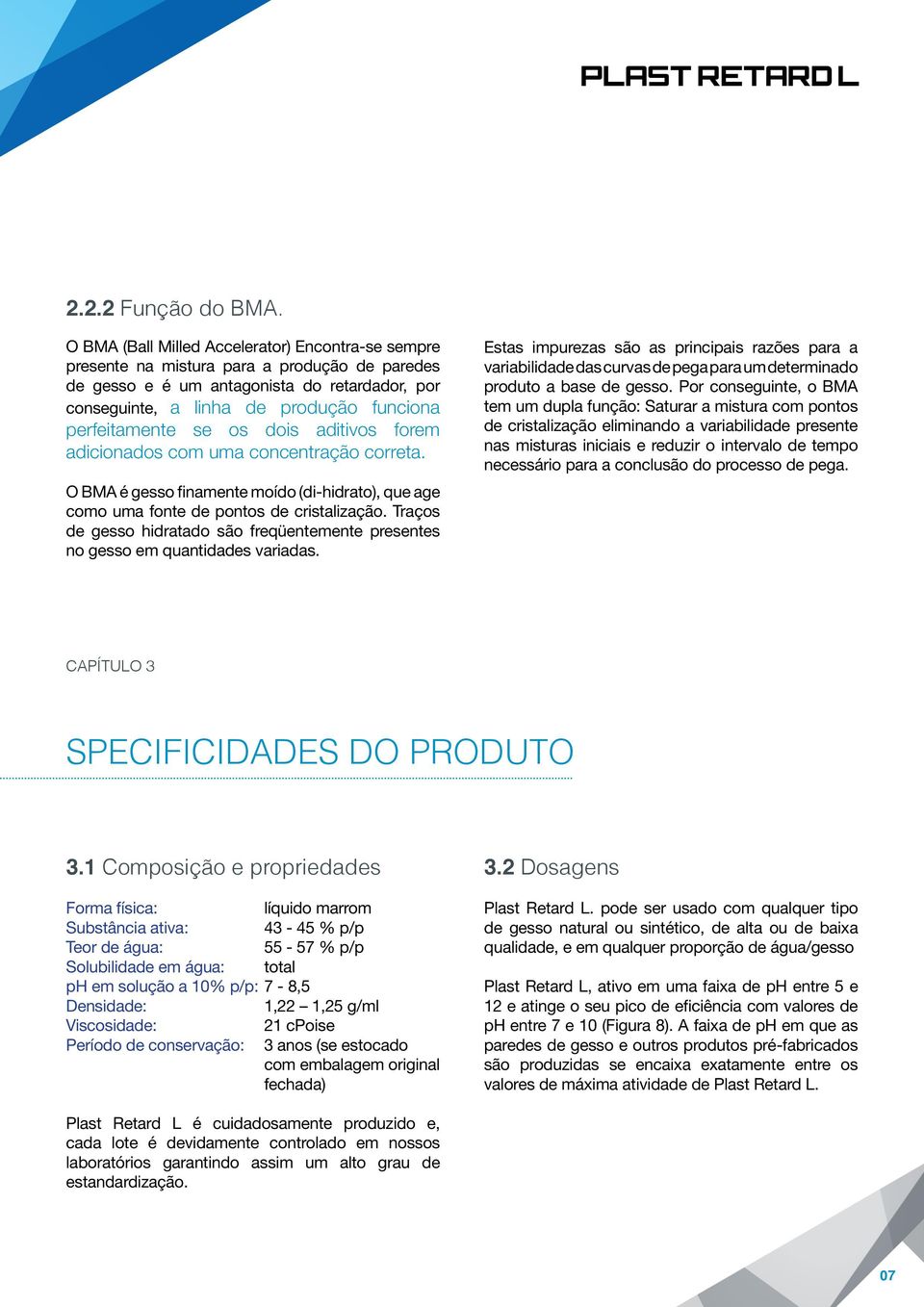 PLAST RETARD L

2.2.2 Função do BMA.

O BMA (Ball Milled Accelerator) Encontra-se sempre presente na mistura para a produção de paredes de gesso e é um antagonista do retardador, por conseguinte, a linha de produção funciona perfeitamente se os dois aditivos forem adicionados com uma concentração correta.

O BMA é gesso finamente moído (di-hidrato), que age como uma fonte de pontos de cristalização. Traços de gesso hidratado são freqüentemente presentes no gesso em quantidades variadas.

Estas impurezas são as principais razões para a variabilidade das curvas de pega para um determinado produto a base de gesso. Por conseguinte, o BMA tem um dupla função: Saturar a mistura com pontos de cristalização eliminando a variabilidade presente nas misturas iniciais e reduzir o intervalo de tempo necessário para a conclusão do processo de pega.

CAPÍTULO 3

SPECIFICIDADES DO PRODUTO

3.1 Composição e propriedades

| | |
|---|---|
| Forma física: | líquido marrom |
| Substância ativa: | 43 - 45 % p/p |
| Teor de água: | 55 - 57 % p/p |
| Solubilidade em água: | total |
| pH em solução a 10% p/p: | 7 - 8,5 |
| Densidade: | 1,22 – 1,25 g/ml |
| Viscosidade: | 21 cPoise |
| Período de conservação: | 3 anos (se estocado com embalagem original fechada) |

Plast Retard L é cuidadosamente produzido e, cada lote é devidamente controlado em nossos laboratórios garantindo assim um alto grau de estandardização.

3.2 Dosagens

Plast Retard L. pode ser usado com qualquer tipo de gesso natural ou sintético, de alta ou de baixa qualidade, e em qualquer proporção de água/gesso

Plast Retard L, ativo em uma faixa de pH entre 5 e 12 e atinge o seu pico de eficiência com valores de pH entre 7 e 10 (Figura 8). A faixa de pH em que as paredes de gesso e outros produtos pré-fabricados são produzidas se encaixa exatamente entre os valores de máxima atividade de Plast Retard L.

07